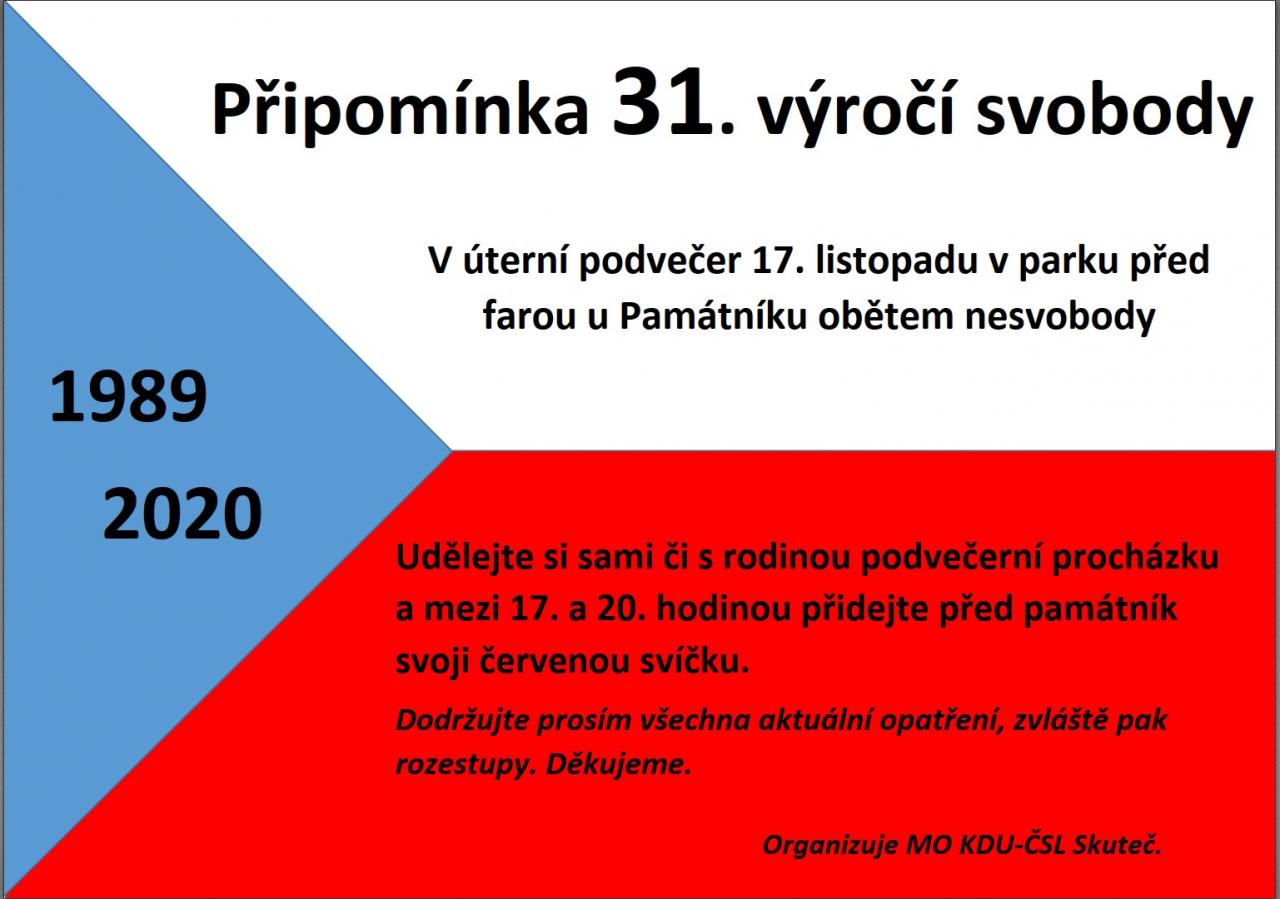 Připomínka 31. výročí svobody

V úterní podvečer 17. listopadu v parku před farou u Památníku obětem nesvobody

1989

2020

Udělejte si sami či s rodinou podvečerní procházku a mezi 17. a 20. hodinou přidejte před památník svoji červenou svíčku.

Dodržujte prosím všechna aktuální opatření, zvláště pak rozestupy. Děkujeme.

Organizuje MO KDU-ČSL Skuteč.